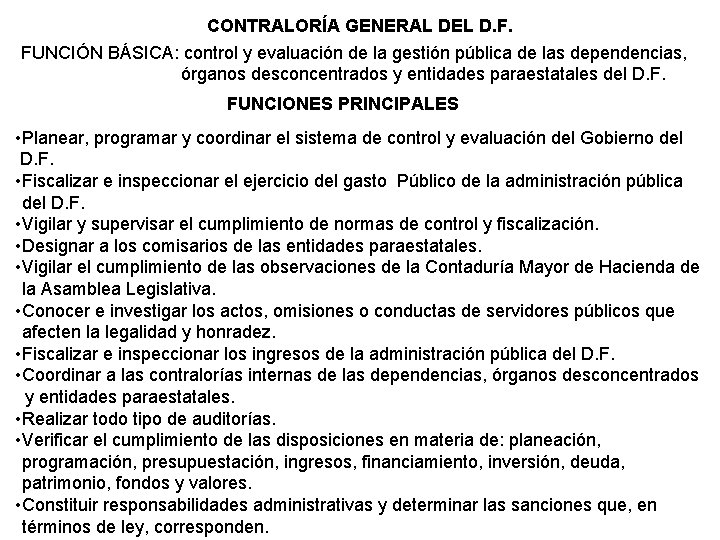 CONTRALORÍA GENERAL DEL D.F.

FUNCIÓN BÁSICA: control y evaluación de la gestión pública de las dependencias, órganos desconcentrados y entidades paraestatales del D.F.

FUNCIONES PRINCIPALES

•Planear, programar y coordinar el sistema de control y evaluación del Gobierno del D.F.
•Fiscalizar e inspeccionar el ejercicio del gasto Público de la administración pública del D.F.
•Vigilar y supervisar el cumplimiento de normas de control y fiscalización.
•Designar a los comisarios de las entidades paraestatales.
•Vigilar el cumplimiento de las observaciones de la Contaduría Mayor de Hacienda de la Asamblea Legislativa.
•Conocer e investigar los actos, omisiones o conductas de servidores públicos que afecten la legalidad y honradez.
•Fiscalizar e inspeccionar los ingresos de la administración pública del D.F.
•Coordinar a las contralorías internas de las dependencias, órganos desconcentrados y entidades paraestatales.
•Realizar todo tipo de auditorías.
•Verificar el cumplimiento de las disposiciones en materia de: planeación, programación, presupuestación, ingresos, financiamiento, inversión, deuda, patrimonio, fondos y valores.
•Constituir responsabilidades administrativas y determinar las sanciones que, en términos de ley, corresponden.